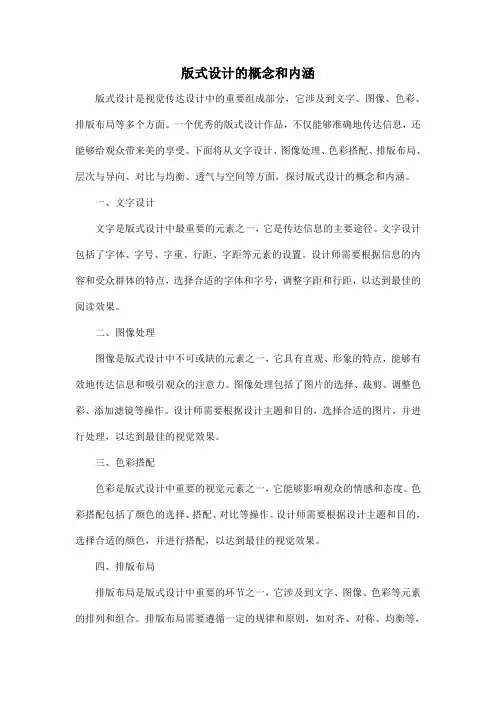 版式设计的概念和内涵

版式设计是视觉传达设计中的重要组成部分，它涉及到文字、图像、色彩、排版布局等多个方面。一个优秀的版式设计作品，不仅能够准确地传达信息，还能够给观众带来美的享受。下面将从文字设计、图像处理、色彩搭配、排版布局、层次与导向、对比与均衡、透气与空间等方面，探讨版式设计的概念和内涵。

一、文字设计

文字是版式设计中最重要的元素之一，它是传达信息的主要途径。文字设计包括了字体、字号、字重、行距、字距等元素的设置。设计师需要根据信息的内容和受众群体的特点，选择合适的字体和字号，调整字距和行距，以达到最佳的阅读效果。

二、图像处理

图像是版式设计中不可或缺的元素之一，它具有直观、形象的特点，能够有效地传达信息和吸引观众的注意力。图像处理包括了图片的选择、裁剪、调整色彩、添加滤镜等操作。设计师需要根据设计主题和目的，选择合适的图片，并进行处理，以达到最佳的视觉效果。

三、色彩搭配

色彩是版式设计中重要的视觉元素之一，它能够影响观众的情感和态度。色彩搭配包括了颜色的选择、搭配、对比等操作。设计师需要根据设计主题和目的，选择合适的颜色，并进行搭配，以达到最佳的视觉效果。

四、排版布局

排版布局是版式设计中重要的环节之一，它涉及到文字、图像、色彩等元素的排列和组合。排版布局需要遵循一定的规律和原则，如对齐、对称、均衡等，